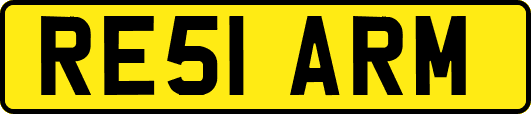 RE51 ARM